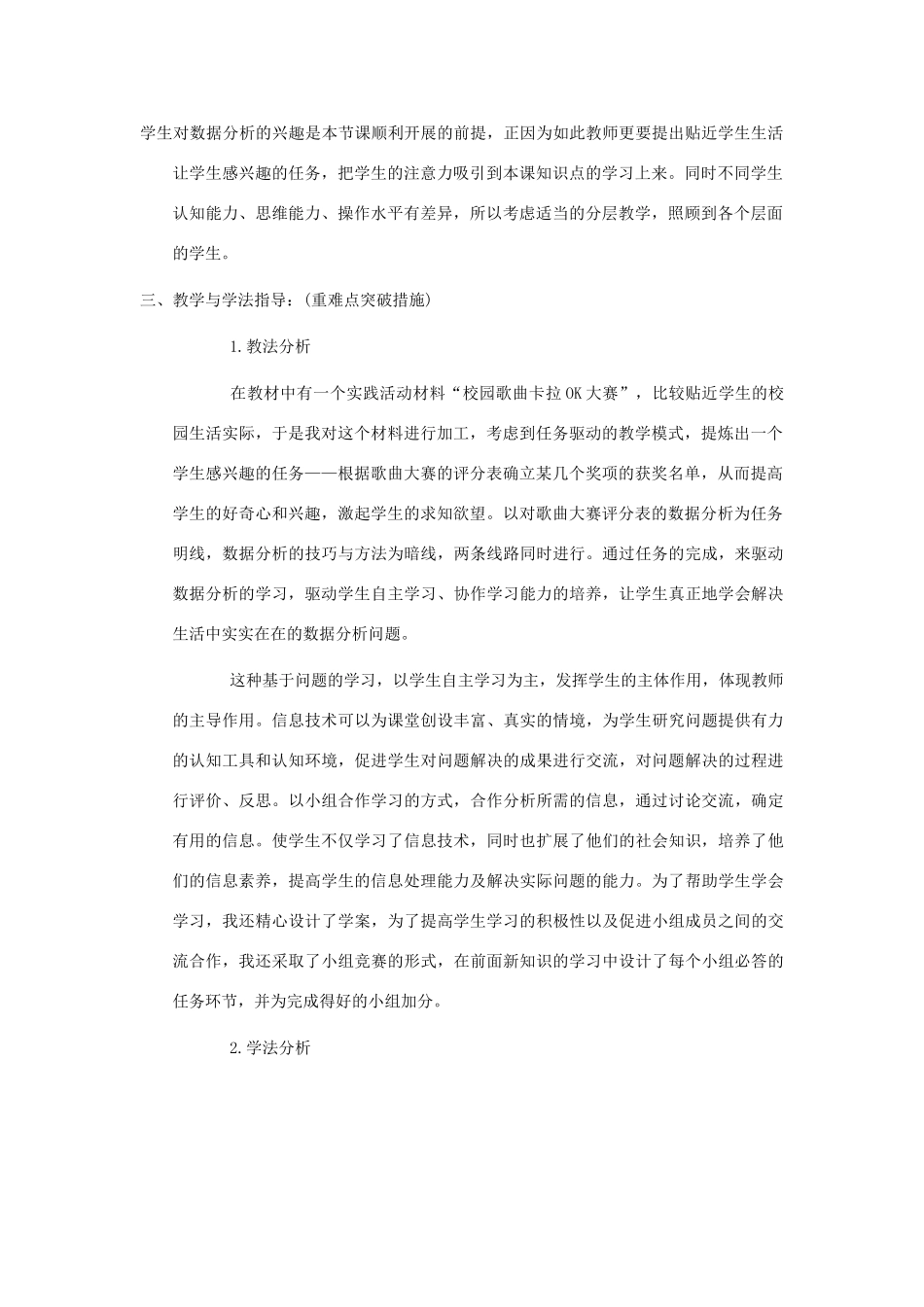 学生对数据分析的兴趣是本节课顺利开展的前提，正因为如此教师更要提出贴近学生生活让学生感兴趣的任务，把学生的注意力吸引到本课知识点的学习上来。同时不同学生认知能力、思维能力、操作水平有差异，所以考虑适当的分层教学，照顾到各个层面的学生。

三、教学与学法指导：(重难点突破措施)

1.教法分析

在教材中有一个实践活动材料“校园歌曲卡拉OK大赛”，比较贴近学生的校园生活实际，于是我对这个材料进行加工，考虑到任务驱动的教学模式，提炼出一个学生感兴趣的任务——根据歌曲大赛的评分表确立某几个奖项的获奖名单，从而提高学生的好奇心和兴趣，激起学生的求知欲望。以对歌曲大赛评分表的数据分析为任务明线，数据分析的技巧与方法为暗线，两条线路同时进行。通过任务的完成，来驱动数据分析的学习，驱动学生自主学习、协作学习能力的培养，让学生真正地学会解决生活中实实在在的数据分析问题。

这种基于问题的学习，以学生自主学习为主，发挥学生的主体作用，体现教师的主导作用。信息技术可以为课堂创设丰富、真实的情境，为学生研究问题提供有力的认知工具和认知环境，促进学生对问题解决的成果进行交流，对问题解决的过程进行评价、反思。以小组合作学习的方式，合作分析所需的信息，通过讨论交流，确定有用的信息。使学生不仅学习了信息技术，同时也扩展了他们的社会知识，培养了他们的信息素养，提高学生的信息处理能力及解决实际问题的能力。为了帮助学生学会学习，我还精心设计了学案，为了提高学生学习的积极性以及促进小组成员之间的交流合作，我还采取了小组竞赛的形式，在前面新知识的学习中设计了每个小组必答的任务环节，并为完成得好的小组加分。

2.学法分析